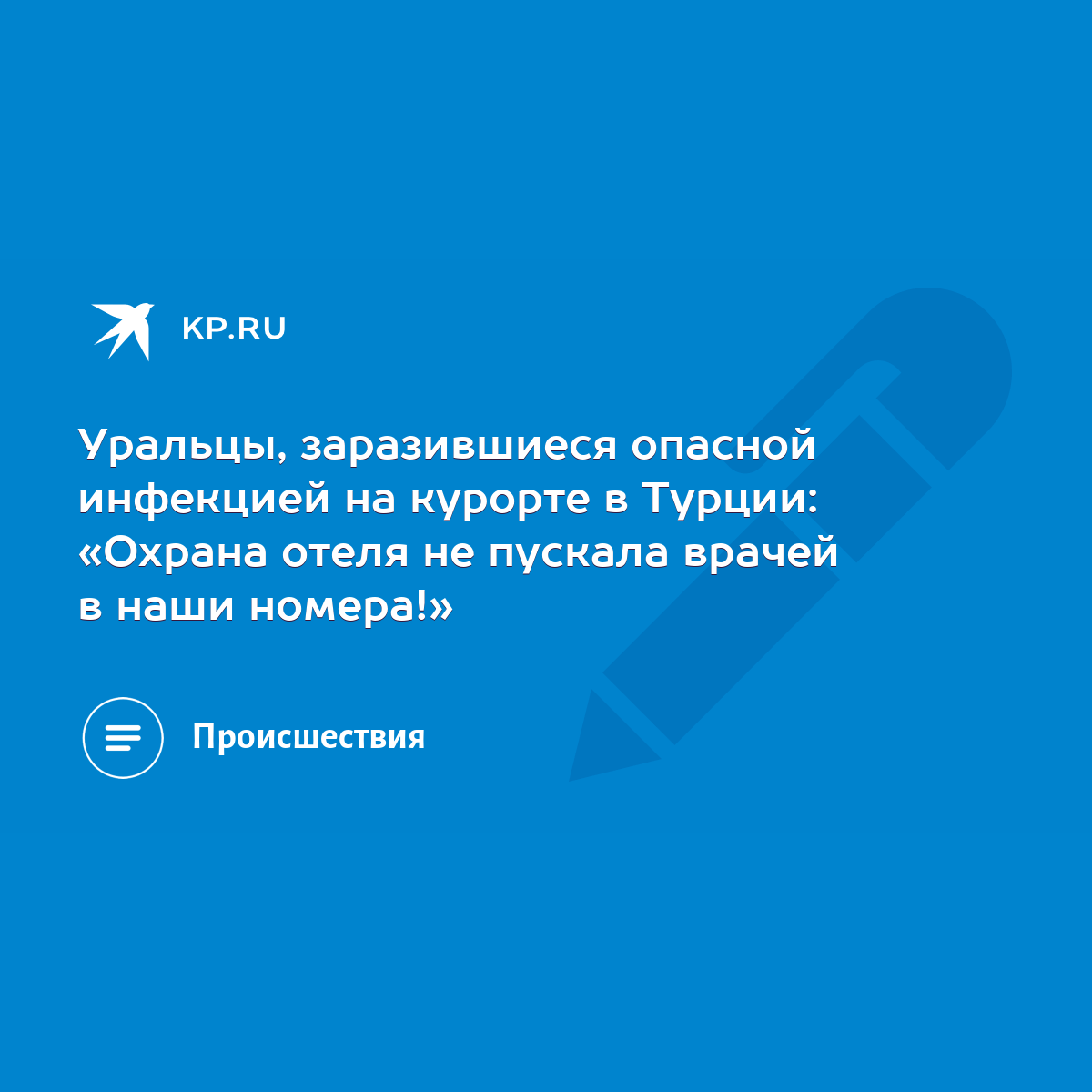 KP.RU

Уральцы, заразившиеся опасной инфекцией на курорте в Турции: «Охрана отеля не пускала врачей в наши номера!»

Происшествия